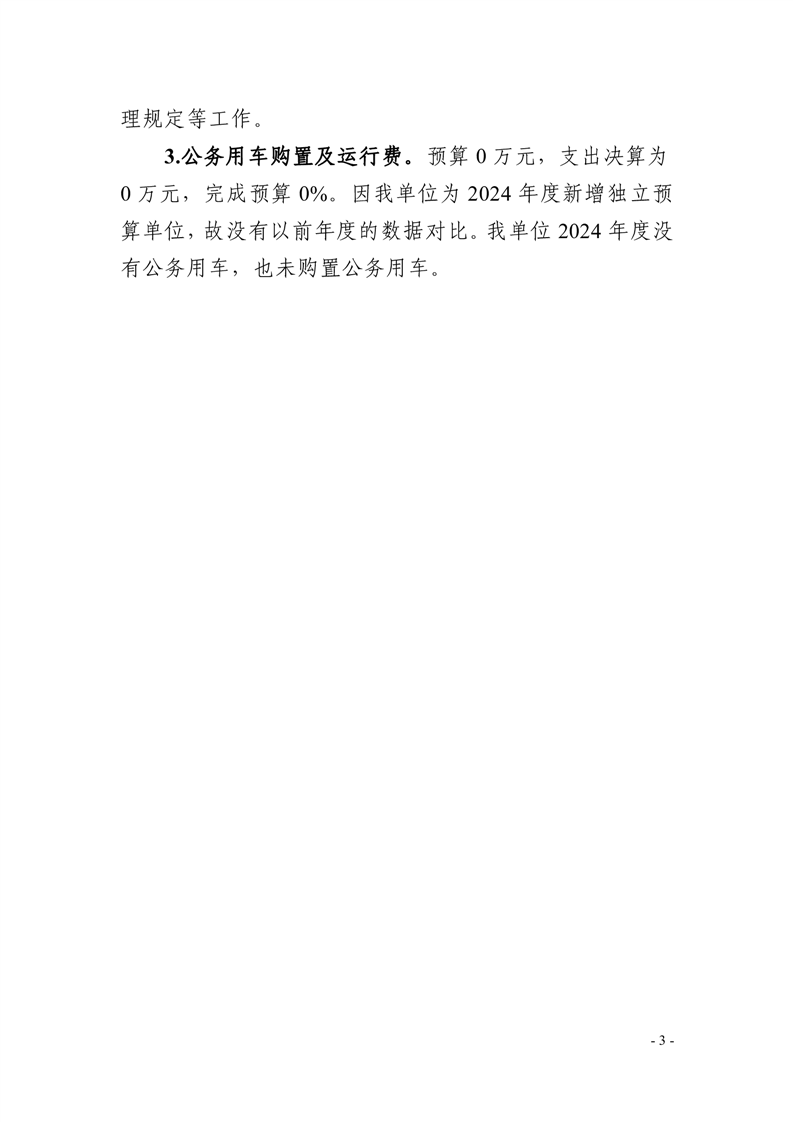 理规定等工作。

3.公务用车购置及运行费。预算0万元，支出决算为0万元，完成预算0%。因我单位为2024年度新增独立预算单位，故没有以前年度的数据对比。我单位2024年度没有公务用车，也未购置公务用车。

- 3 -